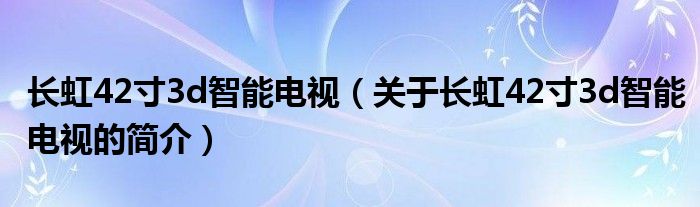 长虹42寸3d智能电视（关于长虹42寸3d智能电视的简介）